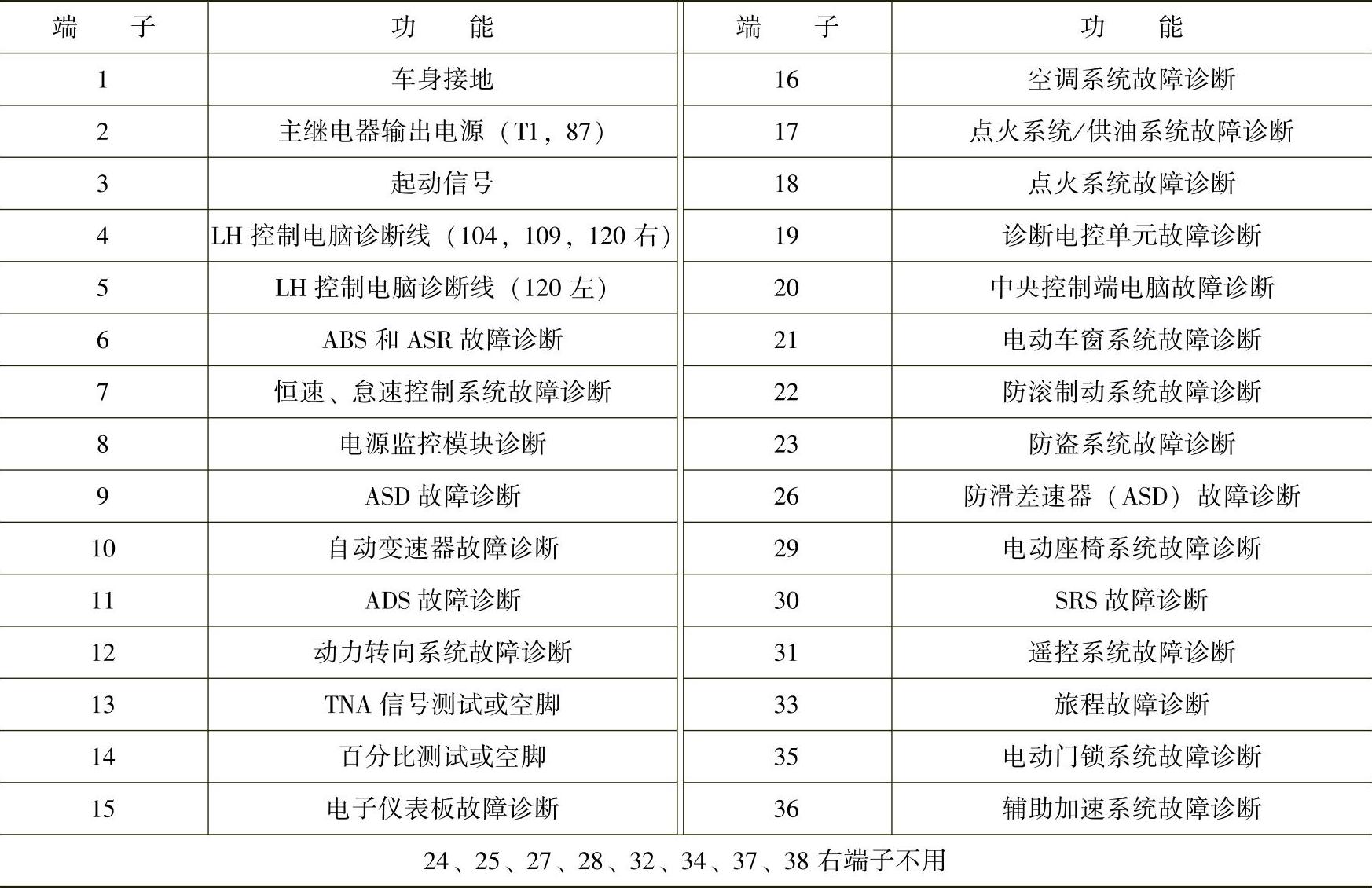 | 端子 | 功能 | 端子 | 功能 |
|---|---|---|---|
| 1 | 车身接地 | 16 | 空调系统故障诊断 |
| 2 | 主继电器输出电源（T1，87） | 17 | 点火系统/供油系统故障诊断 |
| 3 | 起动信号 | 18 | 点火系统故障诊断 |
| 4 | LH控制电脑诊断线（104，109，120右） | 19 | 诊断电控单元故障诊断 |
| 5 | LH控制电脑诊断线（120左） | 20 | 中央控制端电脑故障诊断 |
| 6 | ABS和ASR故障诊断 | 21 | 电动车窗系统故障诊断 |
| 7 | 恒速、怠速控制系统故障诊断 | 22 | 防滚制动系统故障诊断 |
| 8 | 电源监控模块诊断 | 23 | 防盗系统故障诊断 |
| 9 | ASD故障诊断 | 26 | 防滑差速器（ASD）故障诊断 |
| 10 | 自动变速器故障诊断 | 29 | 电动座椅系统故障诊断 |
| 11 | ADS故障诊断 | 30 | SRS故障诊断 |
| 12 | 动力转向系统故障诊断 | 31 | 遥控系统故障诊断 |
| 13 | TNA信号测试或空脚 | 33 | 旅程故障诊断 |
| 14 | 百分比测试或空脚 | 35 | 电动门锁系统故障诊断 |
| 15 | 电子仪表板故障诊断 | 36 | 辅助加速系统故障诊断 |
| 24、25、27、28、32、34、37、38右端子不用 | | | |